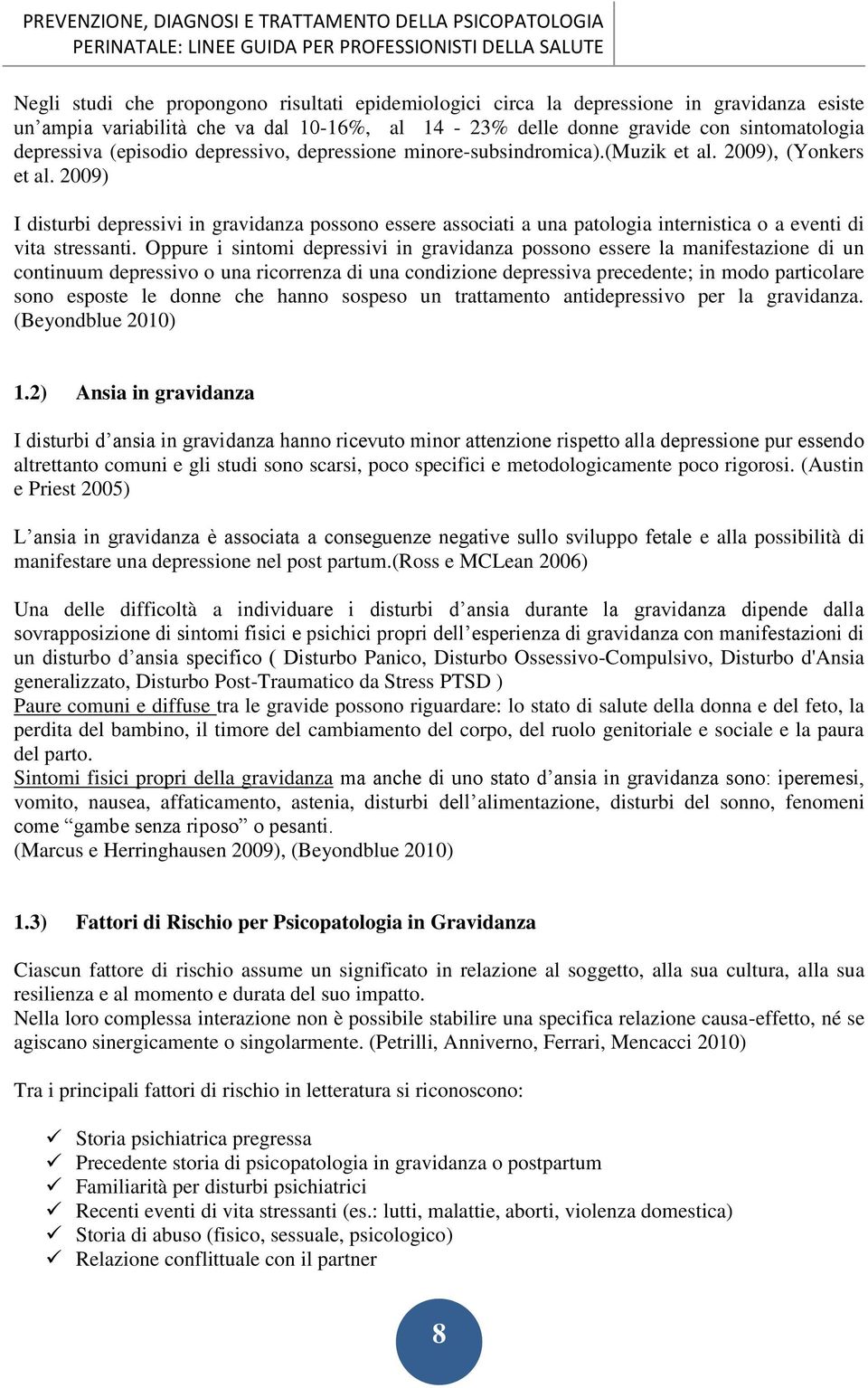 PREVENZIONE, DIAGNOSI E TRATTAMENTO DELLA PSICOPATOLOGIA PERINATALE: LINEE GUIDA PER PROFESSIONISTI DELLA SALUTE

Negli studi che propongono risultati epidemiologici circa la depressione in gravidanza esiste un'ampia variabilità che va dal 10-16%, al 14 - 23% delle donne gravide con sintomatologia depressiva (episodio depressivo, depressione minore-subsindromica).(Muzik et al. 2009), (Yonkers et al. 2009)

I disturbi depressivi in gravidanza possono essere associati a una patologia internistica o a eventi di vita stressanti. Oppure i sintomi depressivi in gravidanza possono essere la manifestazione di un continuum depressivo o una ricorrenza di una condizione depressiva precedente; in modo particolare sono esposte le donne che hanno sospeso un trattamento antidepressivo per la gravidanza. (Beyondblue 2010)

1.2) Ansia in gravidanza

I disturbi d'ansia in gravidanza hanno ricevuto minor attenzione rispetto alla depressione pur essendo altrettanto comuni e gli studi sono scarsi, poco specifici e metodologicamente poco rigorosi. (Austin e Priest 2005)

L'ansia in gravidanza è associata a conseguenze negative sullo sviluppo fetale e alla possibilità di manifestare una depressione nel post partum.(Ross e MCLean 2006)

Una delle difficoltà a individuare i disturbi d'ansia durante la gravidanza dipende dalla sovrapposizione di sintomi fisici e psichici propri dell'esperienza di gravidanza con manifestazioni di un disturbo d'ansia specifico ( Disturbo Panico, Disturbo Ossessivo-Compulsivo, Disturbo d'Ansia generalizzato, Disturbo Post-Traumatico da Stress PTSD )
Paure comuni e diffuse tra le gravide possono riguardare: lo stato di salute della donna e del feto, la perdita del bambino, il timore del cambiamento del corpo, del ruolo genitoriale e sociale e la paura del parto.
Sintomi fisici propri della gravidanza ma anche di uno stato d'ansia in gravidanza sono: iperemesi, vomito, nausea, affaticamento, astenia, disturbi dell'alimentazione, disturbi del sonno, fenomeni come "gambe senza riposo" o pesanti.
(Marcus e Herringhausen 2009), (Beyondblue 2010)

1.3) Fattori di Rischio per Psicopatologia in Gravidanza

Ciascun fattore di rischio assume un significato in relazione al soggetto, alla sua cultura, alla sua resilienza e al momento e durata del suo impatto.
Nella loro complessa interazione non è possibile stabilire una specifica relazione causa-effetto, né se agiscano sinergicamente o singolarmente. (Petrilli, Anniverno, Ferrari, Mencacci 2010)

Tra i principali fattori di rischio in letteratura si riconoscono:

✓ Storia psichiatrica pregressa
✓ Precedente storia di psicopatologia in gravidanza o postpartum
✓ Familiarità per disturbi psichiatrici
✓ Recenti eventi di vita stressanti (es.: lutti, malattie, aborti, violenza domestica)
✓ Storia di abuso (fisico, sessuale, psicologico)
✓ Relazione conflittuale con il partner

8